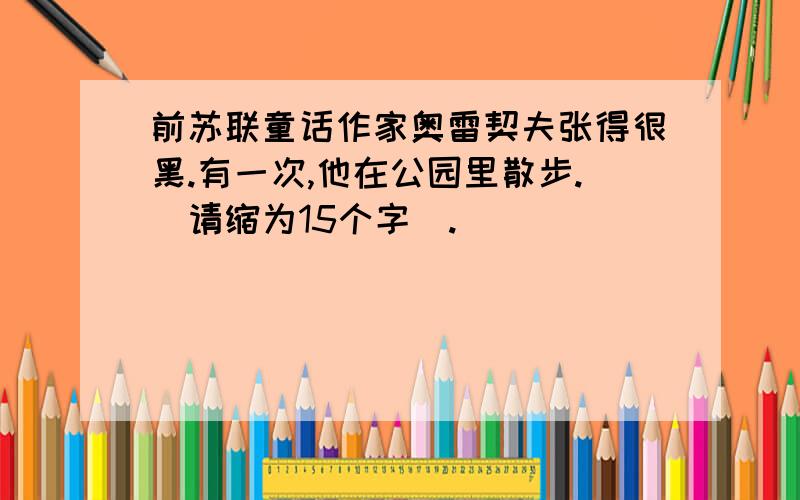 前苏联童话作家奥雷契夫张得很黑.有一次,他在公园里散步.（请缩为15个字）.